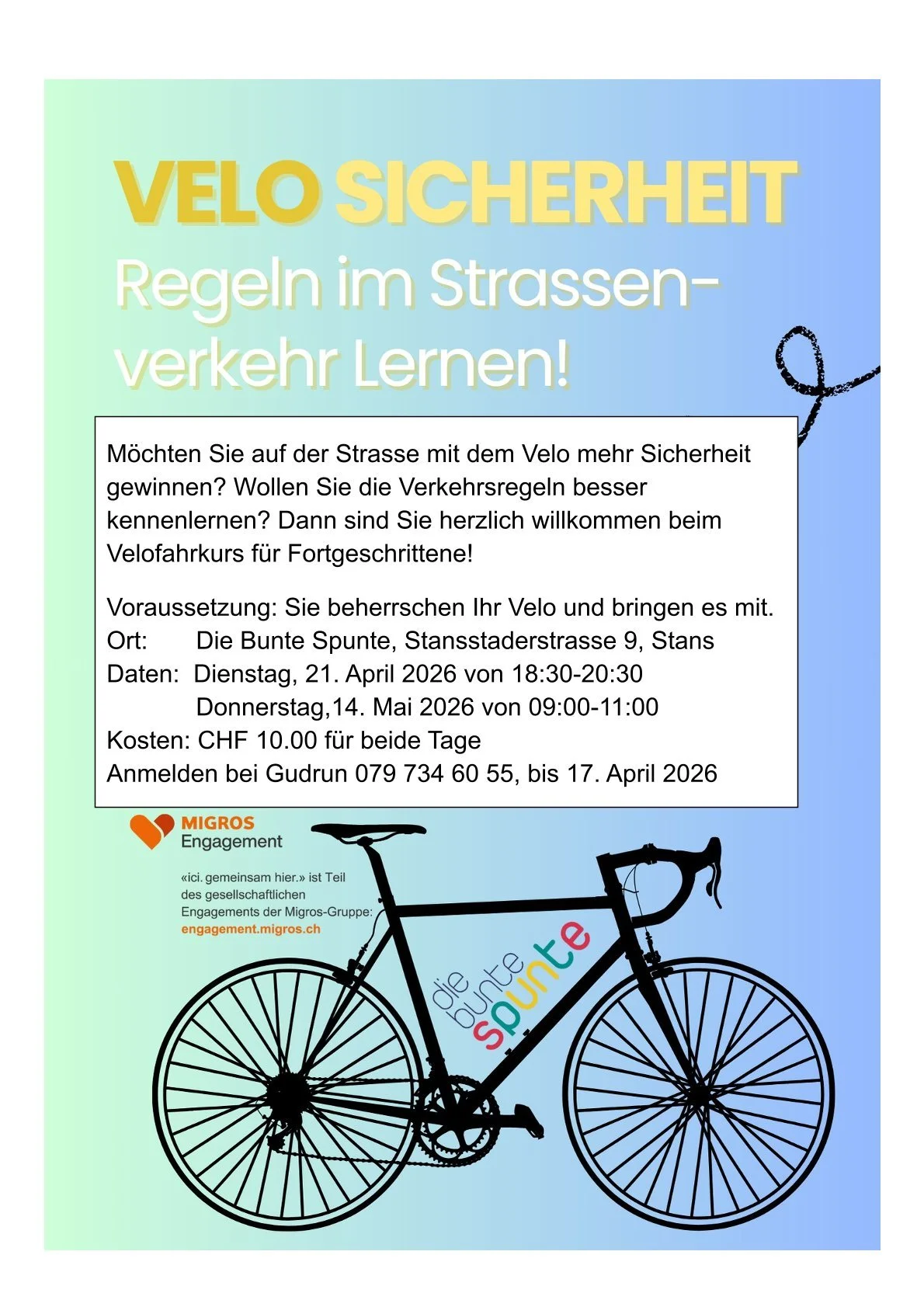 VELO SICHERHEIT

Regeln im Strassenverkehr Lernen!

Möchten Sie auf der Strasse mit dem Velo mehr Sicherheit gewinnen? Wollen Sie die Verkehrsregeln besser kennenlernen? Dann sind Sie herzlich willkommen beim Velofahrkurs für Fortgeschrittene!

Voraussetzung: Sie beherrschen Ihr Velo und bringen es mit.
Ort: Die Bunte Spunte, Stansstaderstrasse 9, Stans
Daten: Dienstag, 21. April 2026 von 18:30-20:30
Donnerstag,14. Mai 2026 von 09:00-11:00
Kosten: CHF 10.00 für beide Tage
Anmelden bei Gudrun 079 734 60 55, bis 17. April 2026

MIGROS Engagement

«ici. gemeinsam hier.» ist Teil des gesellschaftlichen Engagements der Migros-Gruppe: engagement.migros.ch

die bunte spunte